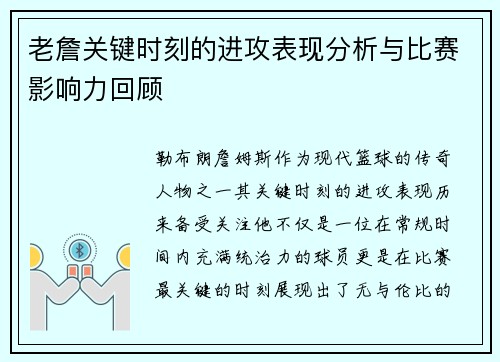 老詹关键时刻的进攻表现分析与比赛影响力回顾

勒布朗詹姆斯作为现代篮球的传奇人物之一其关键时刻的进攻表现历来备受关注他不仅是一位在常规时间内充满统治力的球员更是在比赛最关键的时刻展现出了无与伦比的